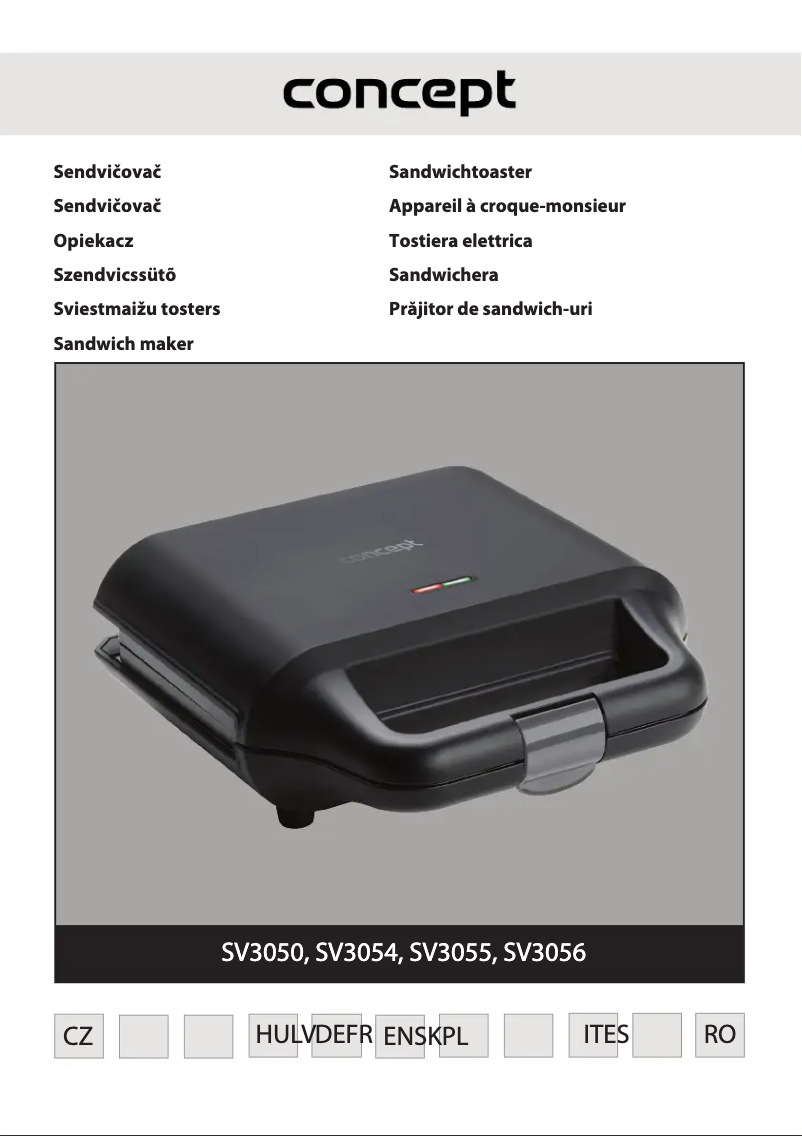 concept

Sendvičovač
Sendvičovač
Opiekacz
Szendvicssütő
Sviestmaižu tosters
Sandwich maker

Sandwichtoaster
Appareil à croque-monsieur
Tostiera elettrica
Sandwichera
Prăjitor de sandwich-uri

concept

SV3050, SV3054, SV3055, SV3056

CZ HULVDEFR ENSKPL ITES RO